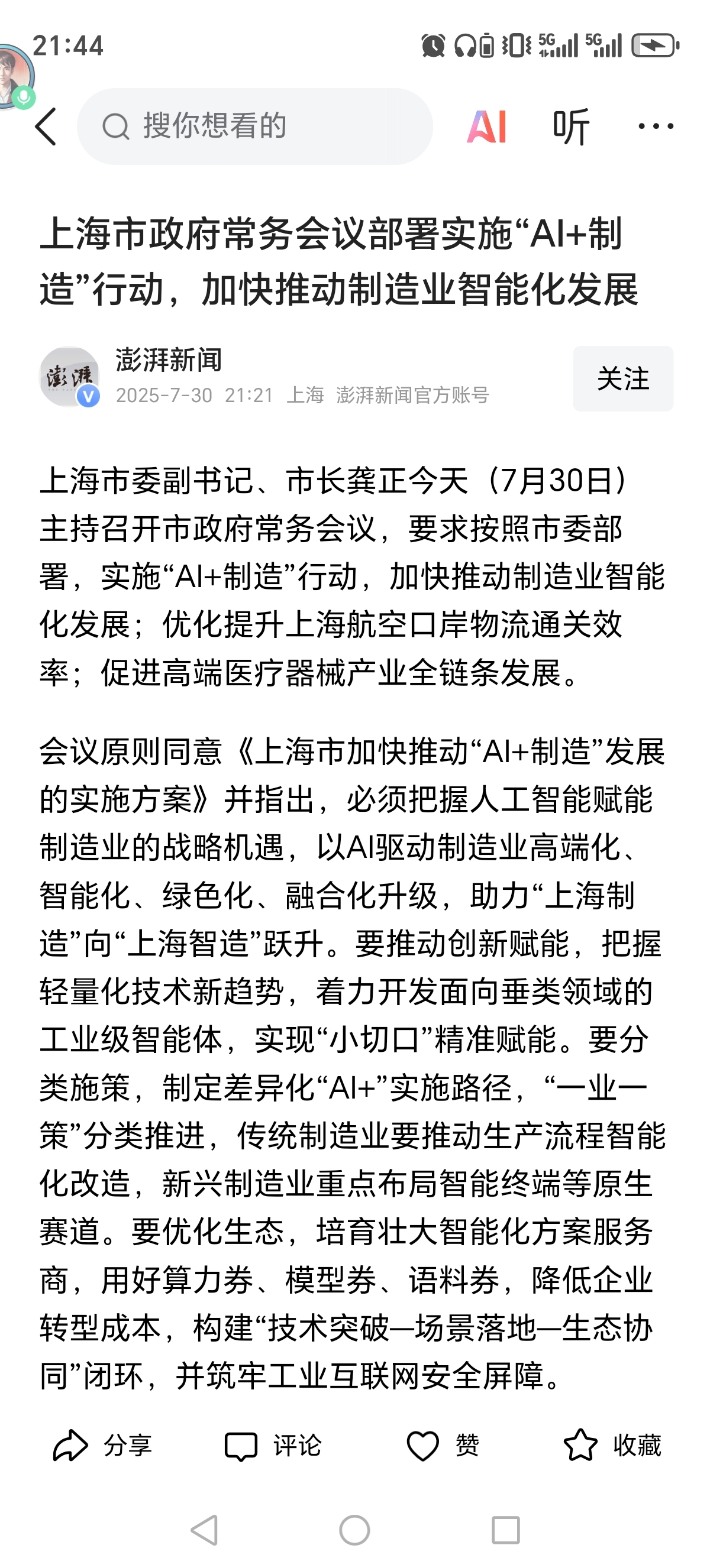 21:44

5G 5G

搜你想看的

AI 听 ···

上海市政府常务会议部署实施“AI+制造”行动，加快推动制造业智能化发展

澎湃

澎湃新闻
2025-7-30 21:21 上海 澎湃新闻官方账号

关注

上海市委副书记、市长龚正今天（7月30日）主持召开市政府常务会议，要求按照市委部署，实施“AI+制造”行动，加快推动制造业智能化发展；优化提升上海航空口岸物流通关效率；促进高端医疗器械产业全链条发展。

会议原则同意《上海市加快推动“AI+制造”发展的实施方案》并指出，必须把握人工智能赋能制造业的战略机遇，以AI驱动制造业高端化、智能化、绿色化、融合化升级，助力“上海制造”向“上海智造”跃升。要推动创新赋能，把握轻量化技术新趋势，着力开发面向垂类领域的工业级智能体，实现“小切口”精准赋能。要分类施策，制定差异化“AI+”实施路径，“一业一策”分类推进，传统制造业要推动生产流程智能化改造，新兴制造业重点布局智能终端等原生赛道。要优化生态，培育壮大智能化方案服务商，用好算力券、模型券、语料券，降低企业转型成本，构建“技术突破—场景落地—生态协同”闭环，并筑牢工业互联网安全屏障。

分享 评论 赞 收藏